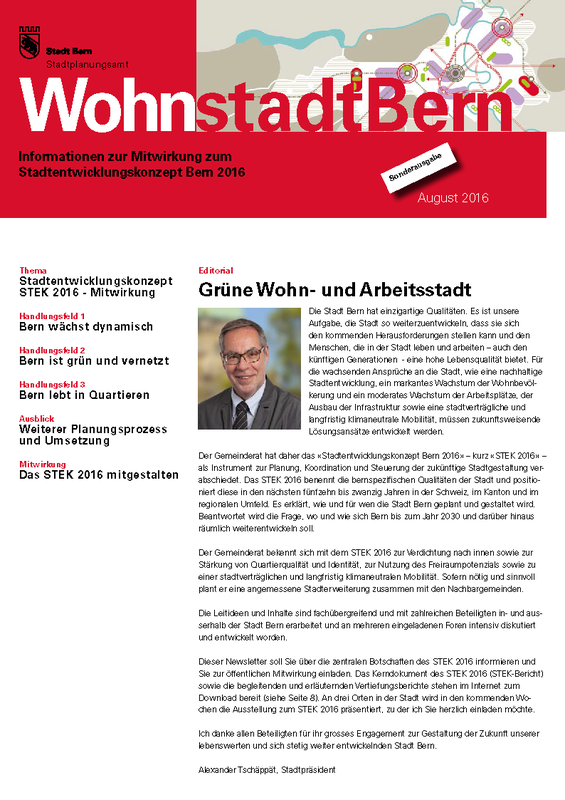 Stadt Bern
Stadtplanungsamt

WohnstadtBern

Informationen zur Mitwirkung zum Stadtentwicklungskonzept Bern 2016

Sonderausgabe

August 2016

Thema
Stadtentwicklungskonzept STEK 2016 - Mitwirkung

Handlungsfeld 1
Bern wächst dynamisch

Handlungsfeld 2
Bern ist grün und vernetzt

Handlungsfeld 3
Bern lebt in Quartieren

Ausblick
Weiterer Planungsprozess und Umsetzung

Mitwirkung
Das STEK 2016 mitgestalten

Editorial

Grüne Wohn- und Arbeitsstadt

Die Stadt Bern hat einzigartige Qualitäten. Es ist unsere Aufgabe, die Stadt so weiterzuentwickeln, dass sie sich den kommenden Herausforderungen stellen kann und den Menschen, die in der Stadt leben und arbeiten – auch den künftigen Generationen - eine hohe Lebensqualität bietet. Für die wachsenden Ansprüche an die Stadt, wie eine nachhaltige Stadtentwicklung, ein markantes Wachstum der Wohnbevölkerung und ein moderates Wachstum der Arbeitsplätze, der Ausbau der Infrastruktur sowie eine stadtverträgliche und langfristig klimaneutrale Mobilität, müssen zukunftsweisende Lösungsansätze entwickelt werden.

Der Gemeinderat hat daher das «Stadtentwicklungskonzept Bern 2016» – kurz «STEK 2016» – als Instrument zur Planung, Koordination und Steuerung der zukünftige Stadtgestaltung verabschiedet. Das STEK 2016 benennt die bernspezifischen Qualitäten der Stadt und positioniert diese in den nächsten fünfzehn bis zwanzig Jahren in der Schweiz, im Kanton und im regionalen Umfeld. Es erklärt, wie und für wen die Stadt Bern geplant und gestaltet wird. Beantwortet wird die Frage, wo und wie sich Bern bis zum Jahr 2030 und darüber hinaus räumlich weiterentwickeln soll.

Der Gemeinderat bekennt sich mit dem STEK 2016 zur Verdichtung nach innen sowie zur Stärkung von Quartierqualität und Identität, zur Nutzung des Freiraumpotenzials sowie zu einer stadtverträglichen und langfristig klimaneutralen Mobilität. Sofern nötig und sinnvoll plant er eine angemessene Stadterweiterung zusammen mit den Nachbargemeinden.

Die Leitideen und Inhalte sind fachübergreifend und mit zahlreichen Beteiligten in- und ausserhalb der Stadt Bern erarbeitet und an mehreren eingeladenen Foren intensiv diskutiert und entwickelt worden.

Dieser Newsletter soll Sie über die zentralen Botschaften des STEK 2016 informieren und Sie zur öffentlichen Mitwirkung einladen. Das Kerndokument des STEK 2016 (STEK-Bericht) sowie die begleitenden und erläuternden Vertiefungsberichte stehen im Internet zum Download bereit (siehe Seite 8). An drei Orten in der Stadt wird in den kommenden Wochen die Ausstellung zum STEK 2016 präsentiert, zu der ich Sie herzlich einladen möchte.

Ich danke allen Beteiligten für ihr grosses Engagement zur Gestaltung der Zukunft unserer lebenswerten und sich stetig weiter entwickelnden Stadt Bern.

Alexander Tschäppät, Stadtpräsident